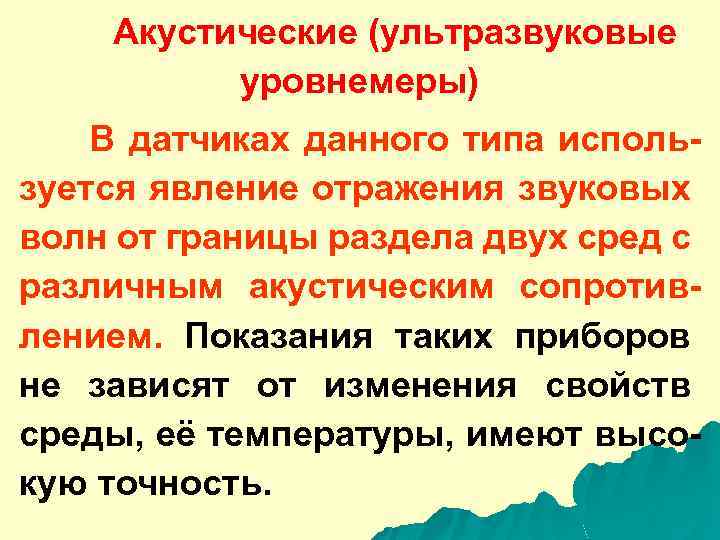 Акустические (ультразвуковые уровнемеры)

В датчиках данного типа используется явление отражения звуковых волн от границы раздела двух сред с различным акустическим сопротивлением. Показания таких приборов не зависят от изменения свойств среды, её температуры, имеют высокую точность.